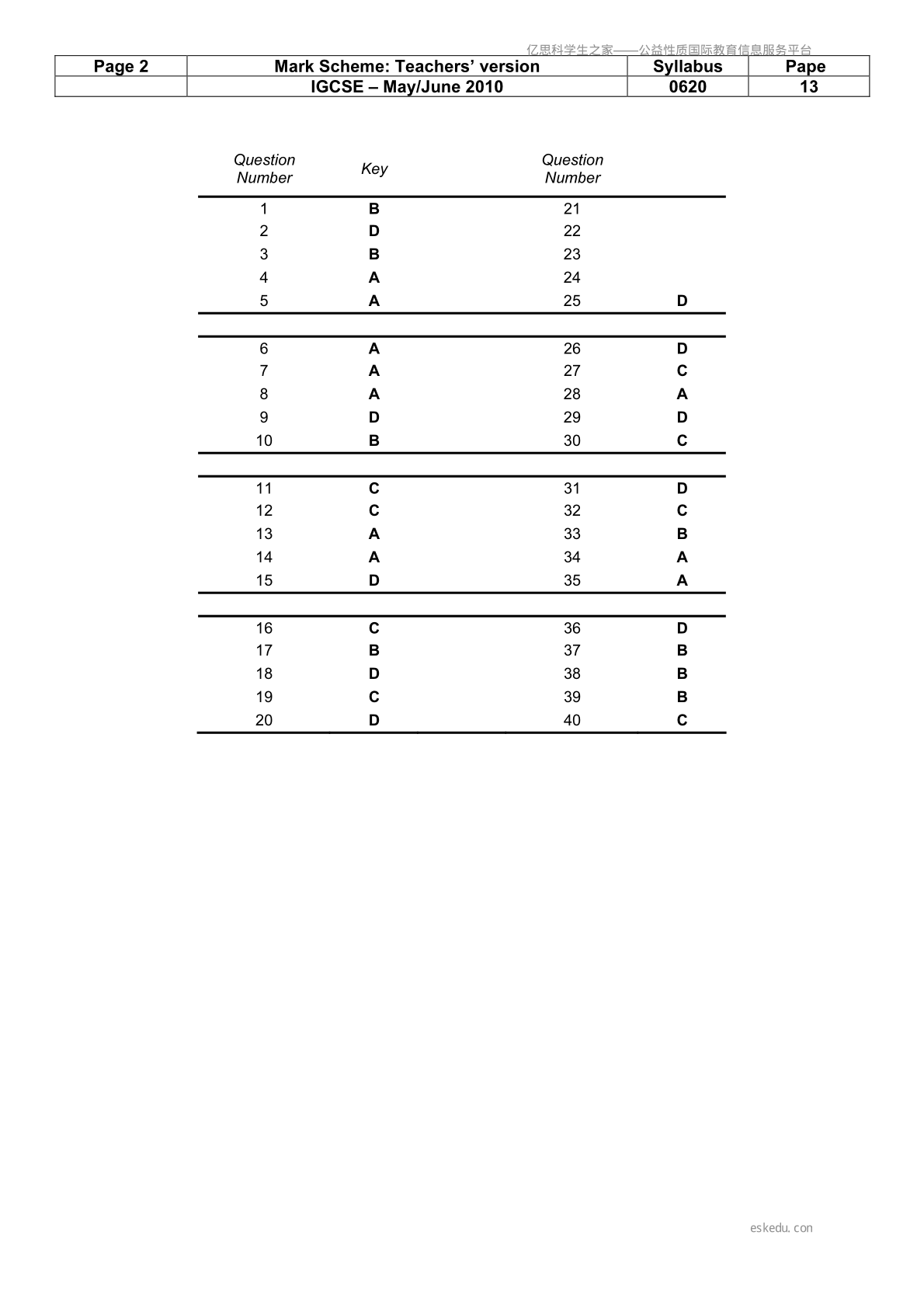 亿思科学生之家——公益性质国际教育信息服务平台

| Page 2 | Mark Scheme: Teachers' version | Syllabus | Pape |
|---|---|---|---|
| | IGCSE – May/June 2010 | 0620 | 13 |

| Question Number | Key | Question Number | |
|---|---|---|---|
| 1 | B | 21 | |
| 2 | D | 22 | |
| 3 | B | 23 | |
| 4 | A | 24 | |
| 5 | A | 25 | D |
| 6 | A | 26 | D |
| 7 | A | 27 | C |
| 8 | A | 28 | A |
| 9 | D | 29 | D |
| 10 | B | 30 | C |
| 11 | C | 31 | D |
| 12 | C | 32 | C |
| 13 | A | 33 | B |
| 14 | A | 34 | A |
| 15 | D | 35 | A |
| 16 | C | 36 | D |
| 17 | B | 37 | B |
| 18 | D | 38 | B |
| 19 | C | 39 | B |
| 20 | D | 40 | C |

eskedu.con